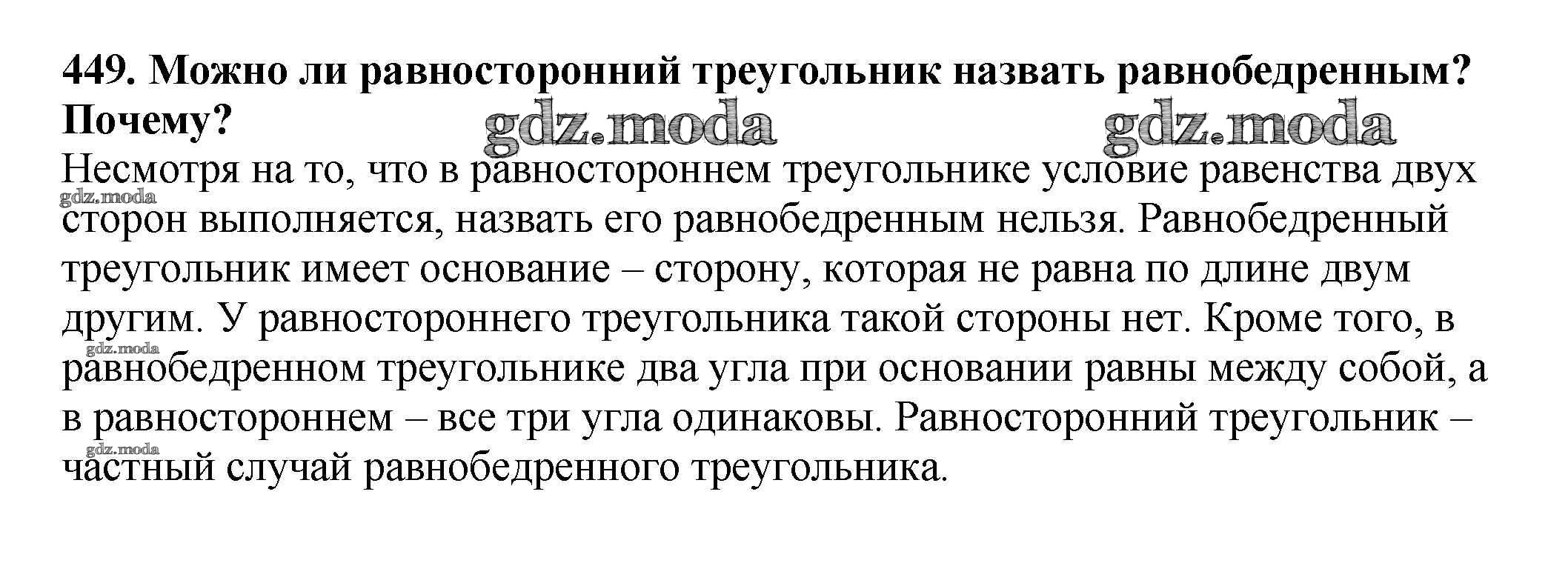 449. Можно ли равносторонний треугольник назвать равнобедренным? Почему?

Несмотря на то, что в равностороннем треугольнике условие равенства двух сторон выполняется, назвать его равнобедренным нельзя. Равнобедренный треугольник имеет основание – сторону, которая не равна по длине двум другим. У равностороннего треугольника такой стороны нет. Кроме того, в равнобедренном треугольнике два угла при основании равны между собой, а в равностороннем – все три угла одинаковы. Равносторонний треугольник – частный случай равнобедренного треугольника.

gdz.moda